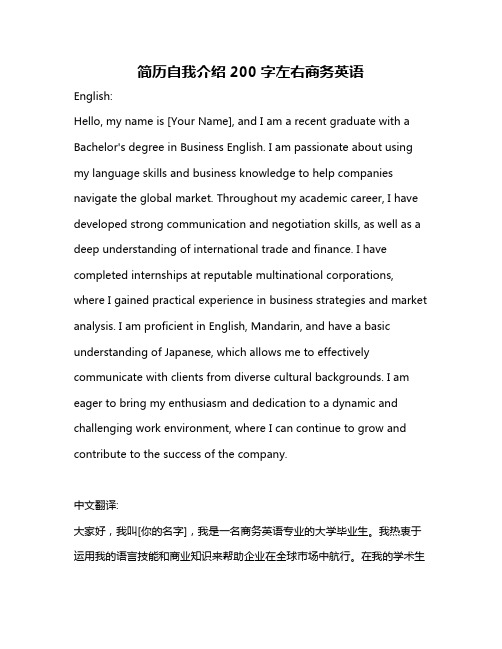 简历自我介绍 200 字左右商务英语

English:

Hello, my name is [Your Name], and I am a recent graduate with a Bachelor's degree in Business English. I am passionate about using my language skills and business knowledge to help companies navigate the global market. Throughout my academic career, I have developed strong communication and negotiation skills, as well as a deep understanding of international trade and finance. I have completed internships at reputable multinational corporations, where I gained practical experience in business strategies and market analysis. I am proficient in English, Mandarin, and have a basic understanding of Japanese, which allows me to effectively communicate with clients from diverse cultural backgrounds. I am eager to bring my enthusiasm and dedication to a dynamic and challenging work environment, where I can continue to grow and contribute to the success of the company.

中文翻译:

大家好，我叫[你的名字]，我是一名商务英语专业的大学毕业生。我热衷于运用我的语言技能和商业知识来帮助企业在全球市场中航行。在我的学术生